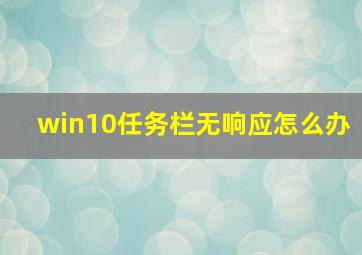 win10任务栏无响应怎么办